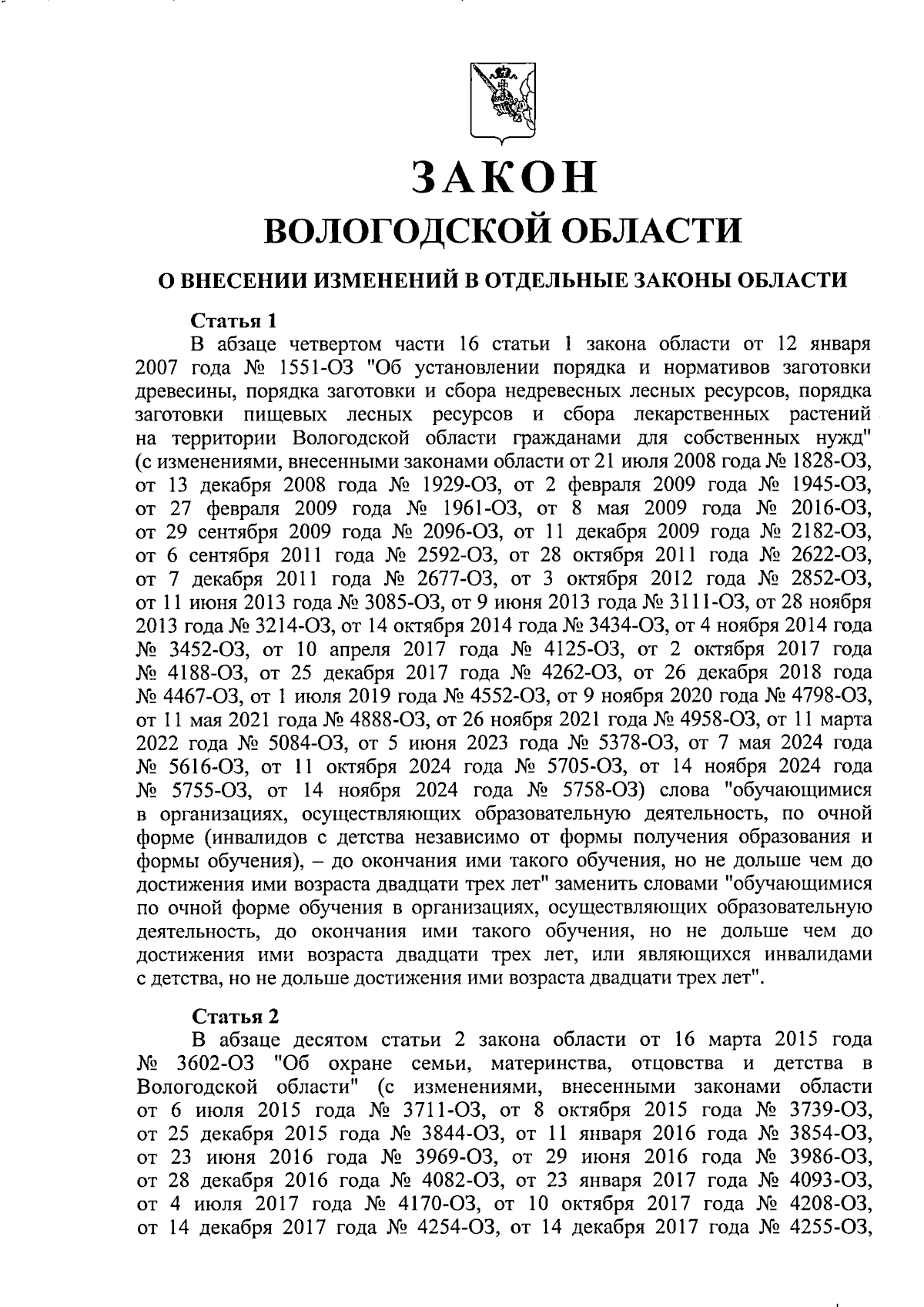 ЗАКОН
ВОЛОГОДСКОЙ ОБЛАСТИ

О ВНЕСЕНИИ ИЗМЕНЕНИЙ В ОТДЕЛЬНЫЕ ЗАКОНЫ ОБЛАСТИ

Статья 1

В абзаце четвертом части 16 статьи 1 закона области от 12 января 2007 года № 1551-ОЗ "Об установлении порядка и нормативов заготовки древесины, порядка заготовки и сбора недревесных лесных ресурсов, порядка заготовки пищевых лесных ресурсов и сбора лекарственных растений на территории Вологодской области гражданами для собственных нужд" (с изменениями, внесенными законами области от 21 июля 2008 года № 1828-ОЗ, от 13 декабря 2008 года № 1929-ОЗ, от 2 февраля 2009 года № 1945-ОЗ, от 27 февраля 2009 года № 1961-ОЗ, от 8 мая 2009 года № 2016-ОЗ, от 29 сентября 2009 года № 2096-ОЗ, от 11 декабря 2009 года № 2182-ОЗ, от 6 сентября 2011 года № 2592-ОЗ, от 28 октября 2011 года № 2622-ОЗ, от 7 декабря 2011 года № 2677-ОЗ, от 3 октября 2012 года № 2852-ОЗ, от 11 июня 2013 года № 3085-ОЗ, от 9 июня 2013 года № 3111-ОЗ, от 28 ноября 2013 года № 3214-ОЗ, от 14 октября 2014 года № 3434-ОЗ, от 4 ноября 2014 года № 3452-ОЗ, от 10 апреля 2017 года № 4125-ОЗ, от 2 октября 2017 года № 4188-ОЗ, от 25 декабря 2017 года № 4262-ОЗ, от 26 декабря 2018 года № 4467-ОЗ, от 1 июля 2019 года № 4552-ОЗ, от 9 ноября 2020 года № 4798-ОЗ, от 11 мая 2021 года № 4888-ОЗ, от 26 ноября 2021 года № 4958-ОЗ, от 11 марта 2022 года № 5084-ОЗ, от 5 июня 2023 года № 5378-ОЗ, от 7 мая 2024 года № 5616-ОЗ, от 11 октября 2024 года № 5705-ОЗ, от 14 ноября 2024 года № 5755-ОЗ, от 14 ноября 2024 года № 5758-ОЗ) слова "обучающимися в организациях, осуществляющих образовательную деятельность, по очной форме (инвалидов с детства независимо от формы получения образования и формы обучения), – до окончания ими такого обучения, но не дольше чем до достижения ими возраста двадцати трех лет" заменить словами "обучающимися по очной форме обучения в организациях, осуществляющих образовательную деятельность, до окончания ими такого обучения, но не дольше чем до достижения ими возраста двадцати трех лет, или являющихся инвалидами с детства, но не дольше достижения ими возраста двадцати трех лет".

Статья 2

В абзаце десятом статьи 2 закона области от 16 марта 2015 года № 3602-ОЗ "Об охране семьи, материнства, отцовства и детства в Вологодской области" (с изменениями, внесенными законами области от 6 июля 2015 года № 3711-ОЗ, от 8 октября 2015 года № 3739-ОЗ, от 25 декабря 2015 года № 3844-ОЗ, от 11 января 2016 года № 3854-ОЗ, от 23 июня 2016 года № 3969-ОЗ, от 29 июня 2016 года № 3986-ОЗ, от 28 декабря 2016 года № 4082-ОЗ, от 23 января 2017 года № 4093-ОЗ, от 4 июля 2017 года № 4170-ОЗ, от 10 октября 2017 года № 4208-ОЗ, от 14 декабря 2017 года № 4254-ОЗ, от 14 декабря 2017 года № 4255-ОЗ,